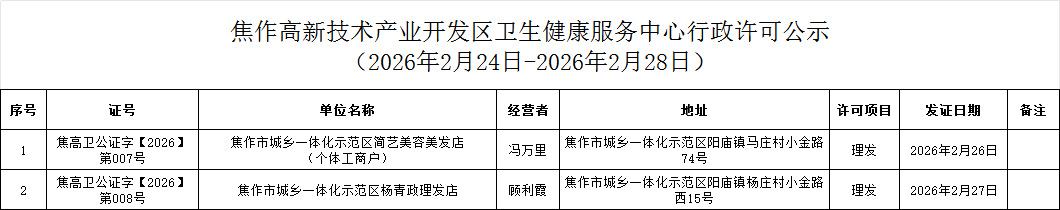 焦作高新技术产业开发区卫生健康服务中心行政许可公示
（2026年2月24日-2026年2月28日）

| 序号 | 证号 | 单位名称 | 经营者 | 地址 | 许可项目 | 发证日期 | 备注 |
|---|---|---|---|---|---|---|---|
| 1 | 焦高卫公证字【2026】第007号 | 焦作市城乡一体化示范区简艺美容美发店（个体工商户） | 冯万里 | 焦作市城乡一体化示范区阳庙镇马庄村小金路74号 | 理发 | 2026年2月26日 | |
| 2 | 焦高卫公证字【2026】第008号 | 焦作市城乡一体化示范区杨青政理发店 | 顾利霞 | 焦作市城乡一体化示范区阳庙镇杨庄村小金路西15号 | 理发 | 2026年2月27日 | |